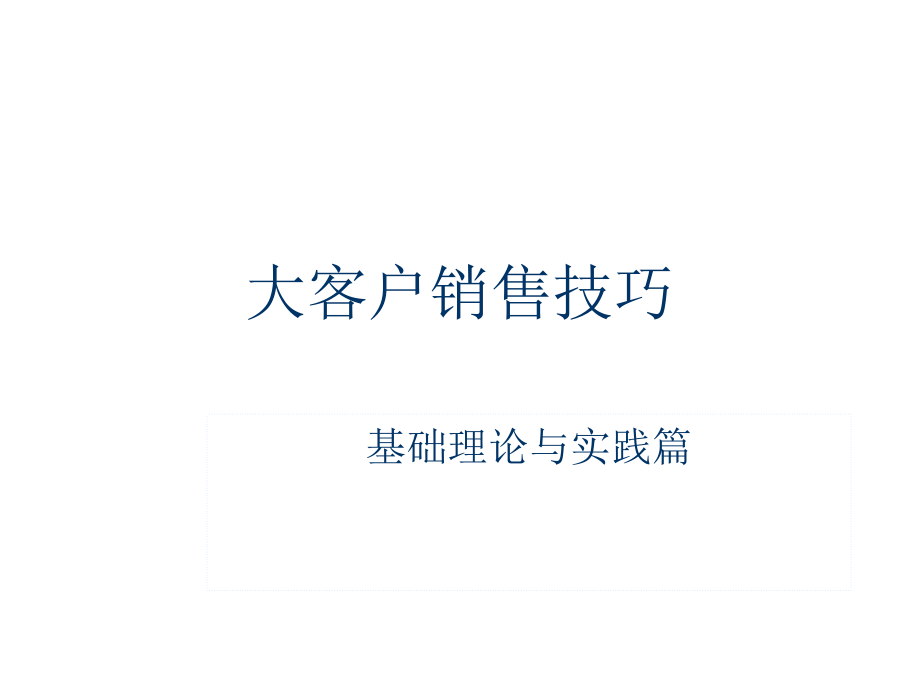 大客户销售技巧

基础理论与实践篇